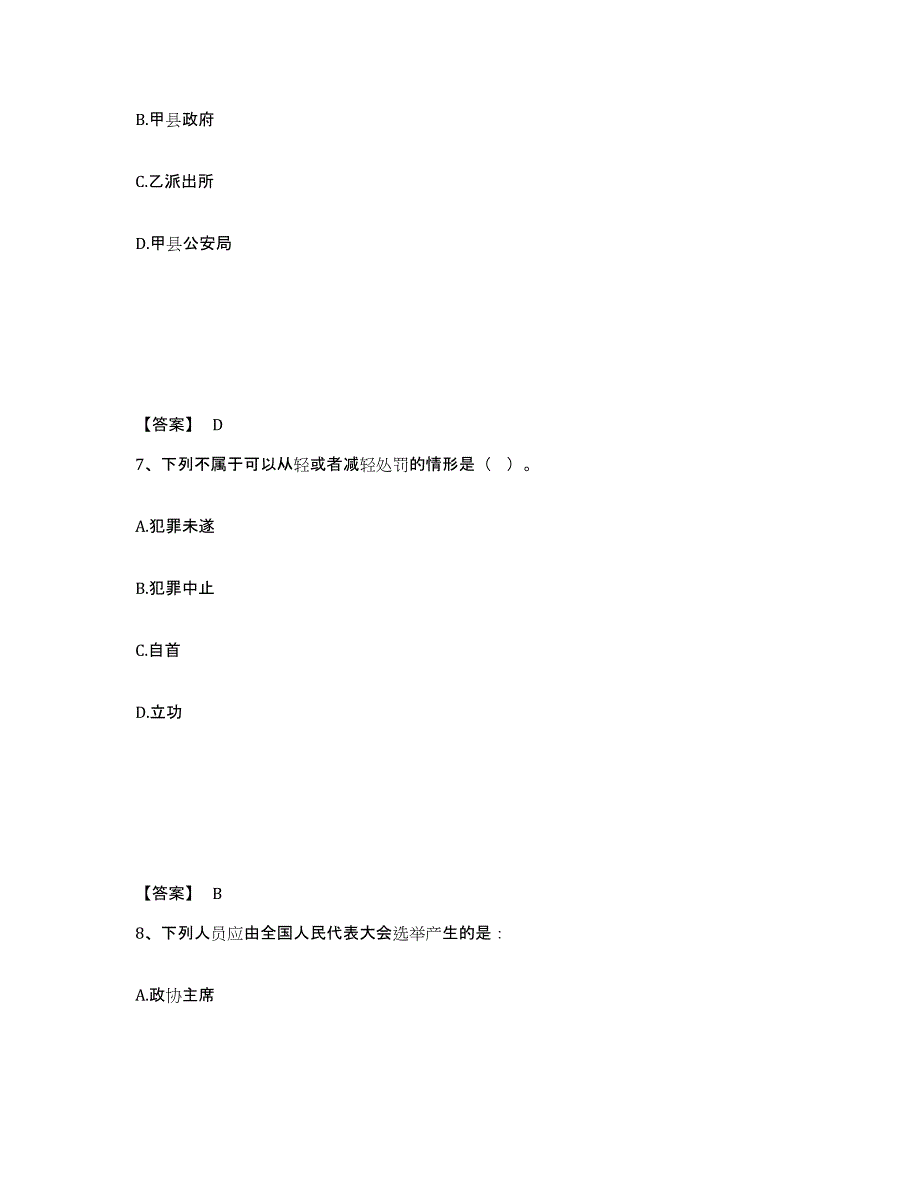 B.甲县政府

C.乙派出所

D.甲县公安局

【答案】 D

7、下列不属于可以从轻或者减轻处罚的情形是（ ）。

A.犯罪未遂

B.犯罪中止

C.自首

D.立功

【答案】 B

8、下列人员应由全国人民代表大会选举产生的是：

A.政协主席